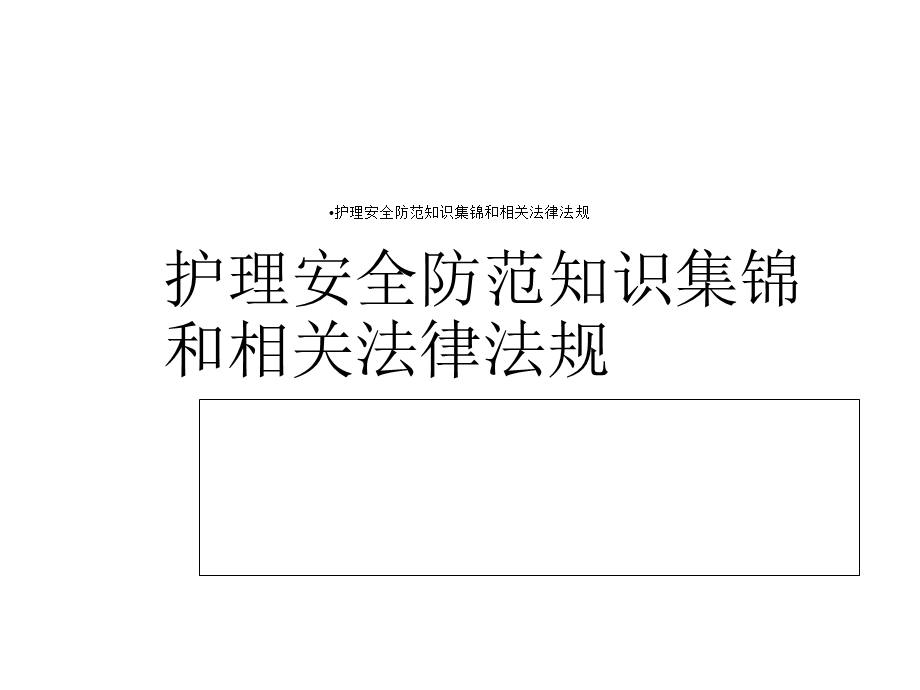 •护理安全防范知识集锦和相关法律法规

护理安全防范知识集锦和相关法律法规